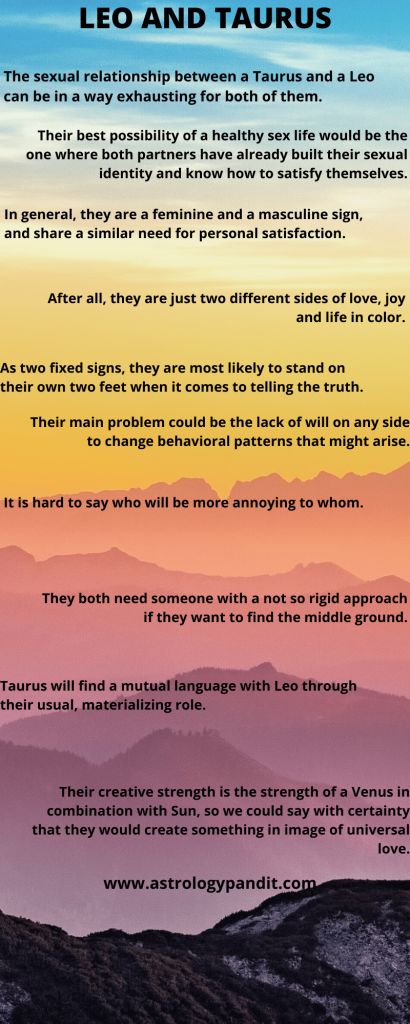 LEO AND TAURUS

The sexual relationship between a Taurus and a Leo can be in a way exhausting for both of them.

Their best possibility of a healthy sex life would be the one where both partners have already built their sexual identity and know how to satisfy themselves.

In general, they are a feminine and a masculine sign, and share a similar need for personal satisfaction.

After all, they are just two different sides of love, joy and life in color.

As two fixed signs, they are most likely to stand on their own two feet when it comes to telling the truth.

Their main problem could be the lack of will on any side to change behavioral patterns that might arise.

It is hard to say who will be more annoying to whom.

They both need someone with a not so rigid approach if they want to find the middle ground.

Taurus will find a mutual language with Leo through their usual, materializing role.

Their creative strength is the strength of a Venus in combination with Sun, so we could say with certainty that they would create something in image of universal love.

www.astrologypandit.com